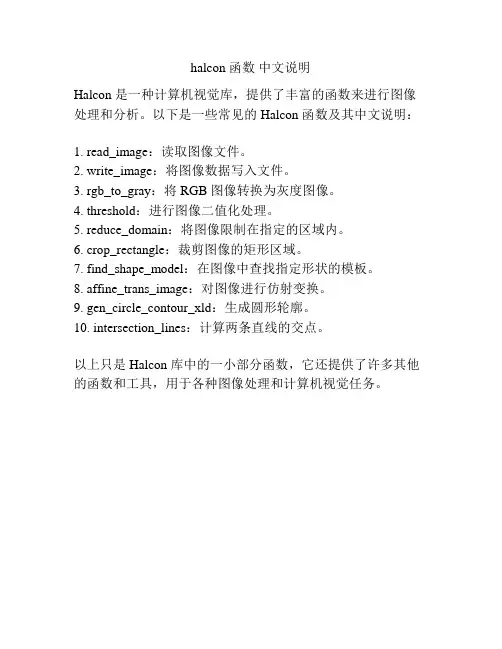 halcon 函数 中文说明

Halcon 是一种计算机视觉库，提供了丰富的函数来进行图像处理和分析。以下是一些常见的 Halcon 函数及其中文说明：

1. read_image：读取图像文件。
2. write_image：将图像数据写入文件。
3. rgb_to_gray：将 RGB 图像转换为灰度图像。
4. threshold：进行图像二值化处理。
5. reduce_domain：将图像限制在指定的区域内。
6. crop_rectangle：裁剪图像的矩形区域。
7. find_shape_model：在图像中查找指定形状的模板。
8. affine_trans_image：对图像进行仿射变换。
9. gen_circle_contour_xld：生成圆形轮廓。
10. intersection_lines：计算两条直线的交点。

以上只是 Halcon 库中的一小部分函数，它还提供了许多其他的函数和工具，用于各种图像处理和计算机视觉任务。